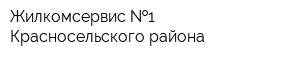 Жилкомсервис №1
Красносельского района